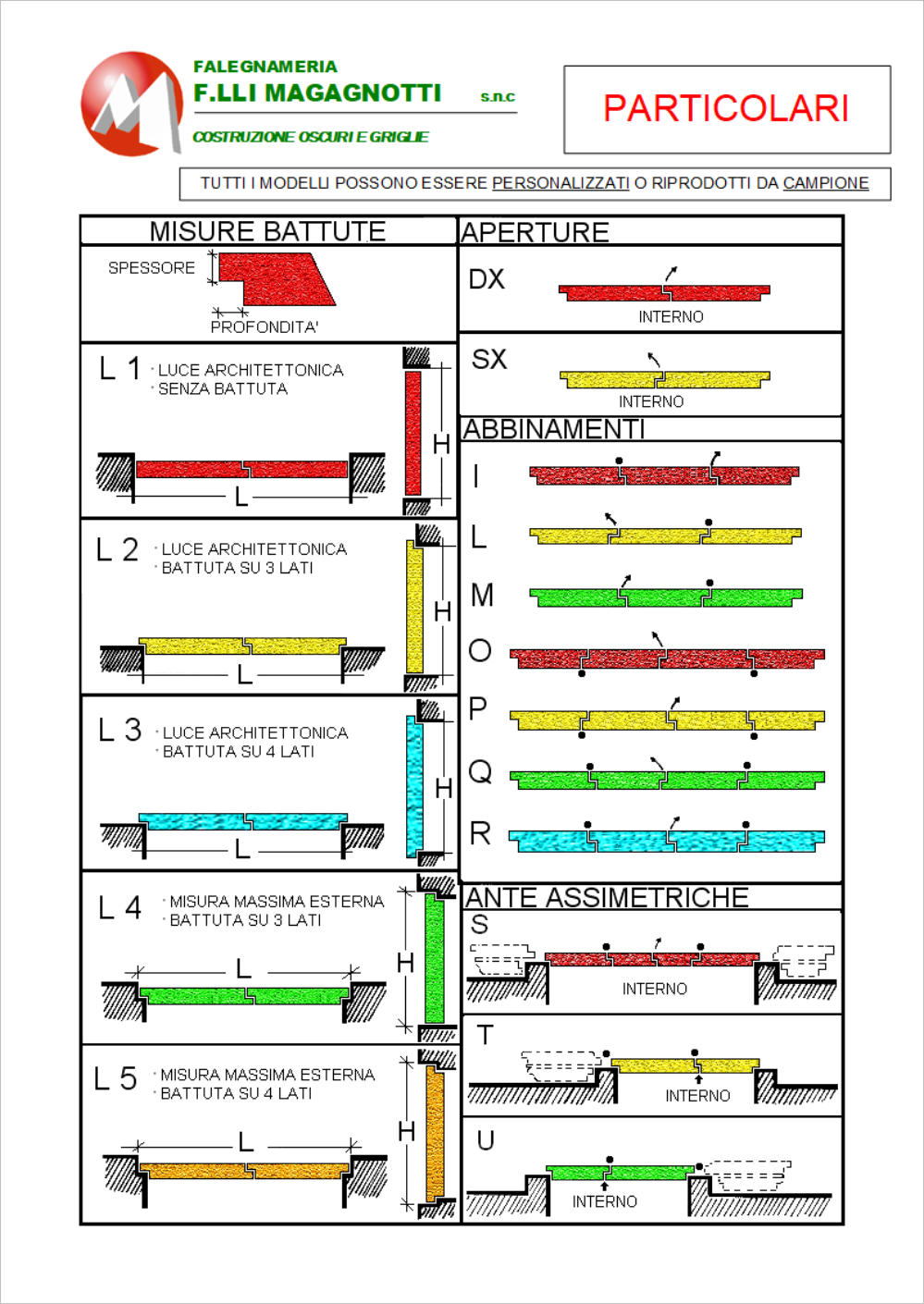 FALEGNAMERIA
F.LLI MAGAGNOTTI s.n.c
COSTRUZIONE OSCURI E GRIGLIE

PARTICOLARI

TUTTI I MODELLI POSSONO ESSERE PERSONALIZZATI O RIPRODOTTI DA CAMPIONE

MISURE BATTUTE

SPESSORE
PROFONDITA'

L 1 · LUCE ARCHITETTONICA
· SENZA BATTUTA
L
H

L 2 · LUCE ARCHITETTONICA
· BATTUTA SU 3 LATI
L
H

L 3 · LUCE ARCHITETTONICA
· BATTUTA SU 4 LATI
L
H

L 4 · MISURA MASSIMA ESTERNA
· BATTUTA SU 3 LATI
L
H

L 5 · MISURA MASSIMA ESTERNA
· BATTUTA SU 4 LATI
L
H

APERTURE

DX
INTERNO

SX
INTERNO

ABBINAMENTI

I
L
M
O
P
Q
R

ANTE ASSIMETRICHE

S
INTERNO

T
INTERNO

U
INTERNO